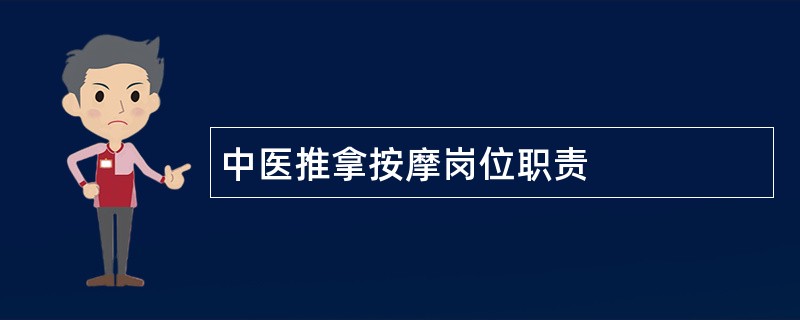 中医推拿按摩岗位职责